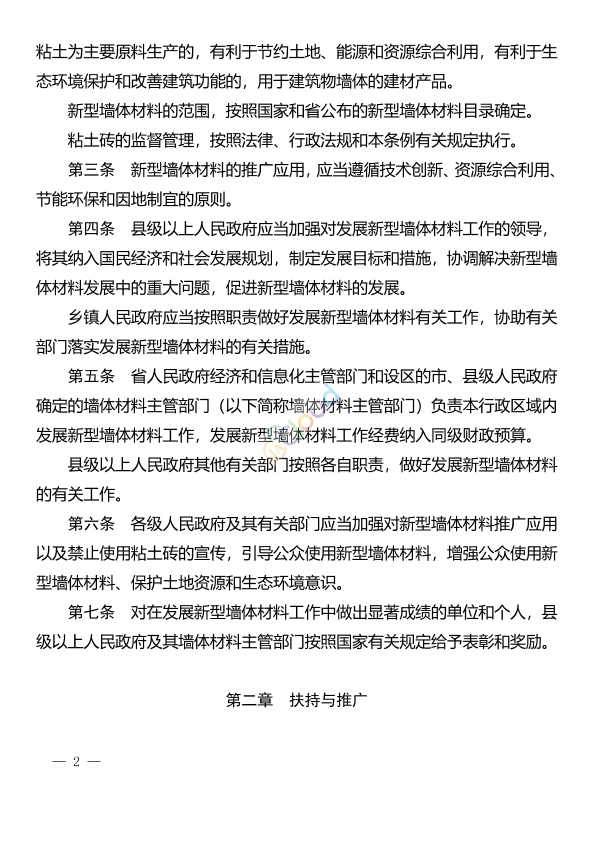 粘土为主要原料生产的，有利于节约土地、能源和资源综合利用，有利于生态环境保护和改善建筑功能的，用于建筑物墙体的建材产品。

新型墙体材料的范围，按照国家和省公布的新型墙体材料目录确定。

粘土砖的监督管理，按照法律、行政法规和本条例有关规定执行。

第三条 新型墙体材料的推广应用，应当遵循技术创新、资源综合利用、节能环保和因地制宜的原则。

第四条 县级以上人民政府应当加强对发展新型墙体材料工作的领导，将其纳入国民经济和社会发展规划，制定发展目标和措施，协调解决新型墙体材料发展中的重大问题，促进新型墙体材料的发展。

乡镇人民政府应当按照职责做好发展新型墙体材料有关工作，协助有关部门落实发展新型墙体材料的有关措施。

第五条 省人民政府经济和信息化主管部门和设区的市、县级人民政府确定的墙体材料主管部门（以下简称墙体材料主管部门）负责本行政区域内发展新型墙体材料工作，发展新型墙体材料工作经费纳入同级财政预算。

县级以上人民政府其他有关部门按照各自职责，做好发展新型墙体材料的有关工作。

第六条 各级人民政府及其有关部门应当加强对新型墙体材料推广应用以及禁止使用粘土砖的宣传，引导公众使用新型墙体材料，增强公众使用新型墙体材料、保护土地资源和生态环境意识。

第七条 对在发展新型墙体材料工作中做出显著成绩的单位和个人，县级以上人民政府及其墙体材料主管部门按照国家有关规定给予表彰和奖励。

第二章 扶持与推广

— 2 —